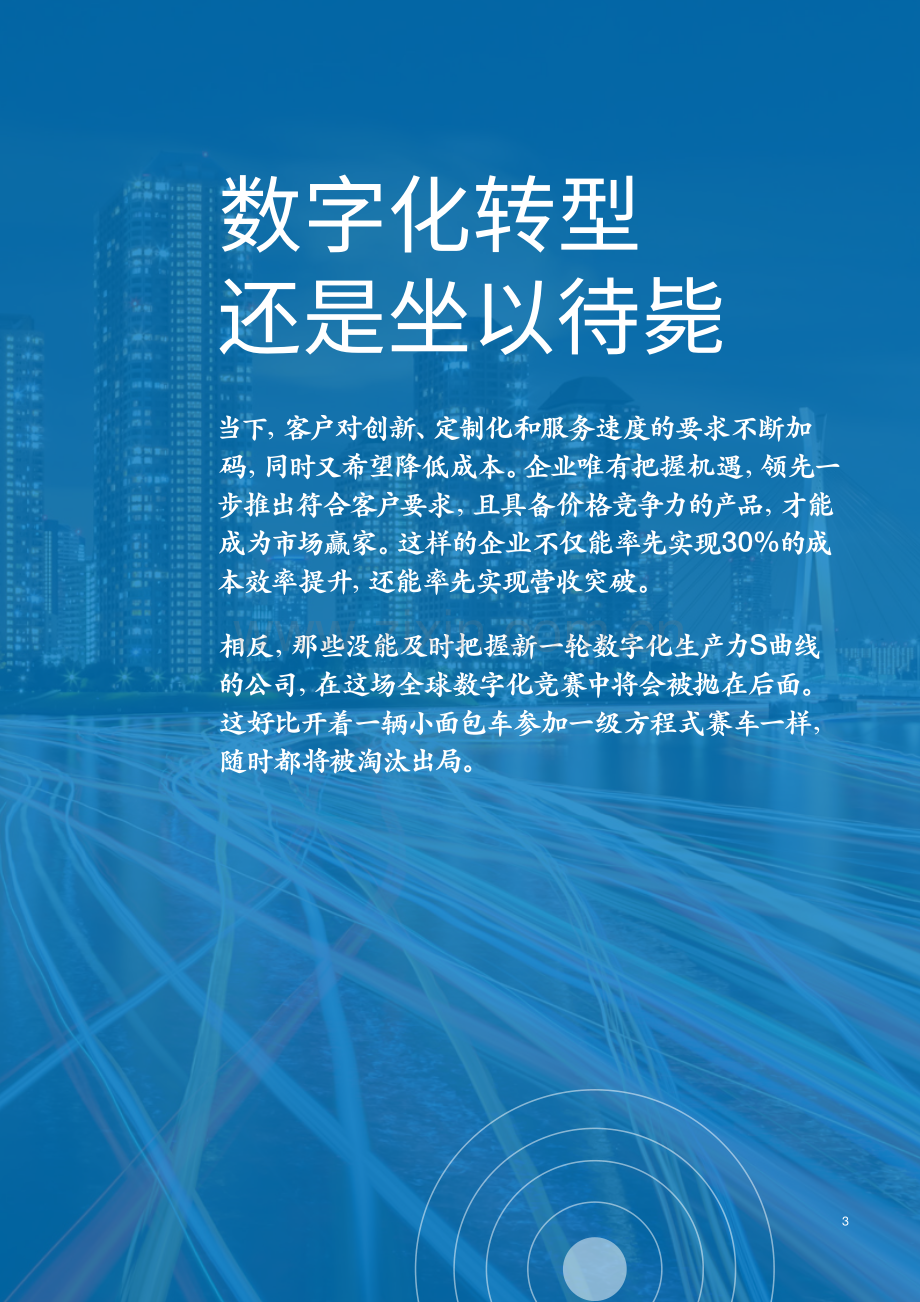 数字化转型
还是坐以待毙

当下，客户对创新、定制化和服务速度的要求不断加码，同时又希望降低成本。企业唯有把握机遇，领先一步推出符合客户要求，且具备价格竞争力的产品，才能成为市场赢家。这样的企业不仅能率先实现30%的成本效率提升，还能率先实现营收突破。

相反，那些没能及时把握新一轮数字化生产力S曲线的公司，在这场全球数字化竞赛中将会被抛在后面。这好比开着一辆小面包车参加一级方程式赛车一样，随时都将被淘汰出局。

3